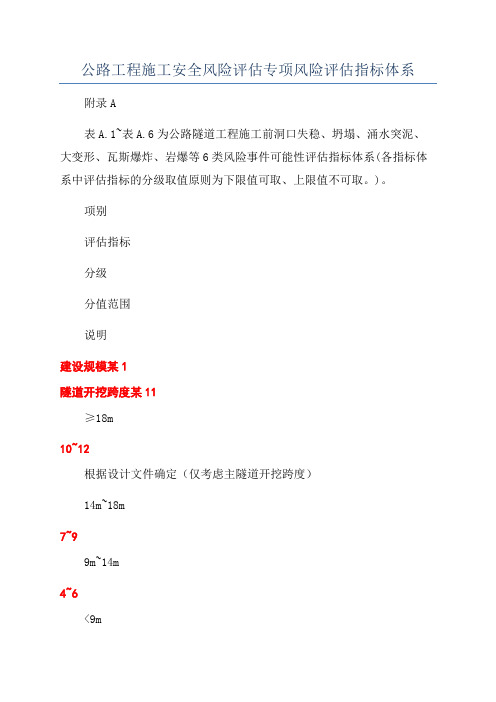 公路工程施工安全风险评估专项风险评估指标体系

附录 A

表 A.1~表 A.6 为公路隧道工程施工前洞口失稳、坍塌、涌水突泥、大变形、瓦斯爆炸、岩爆等 6 类风险事件可能性评估指标体系(各指标体系中评估指标的分级取值原则为下限值可取、上限值不可取。)。

项别

评估指标

分级

分值范围

说明

建设规模某 1

隧道开挖跨度某 11

≥18m

10~12

根据设计文件确定（仅考虑主隧道开挖跨度）

14m~18m

7~9

9m~14m

4~6

<9m